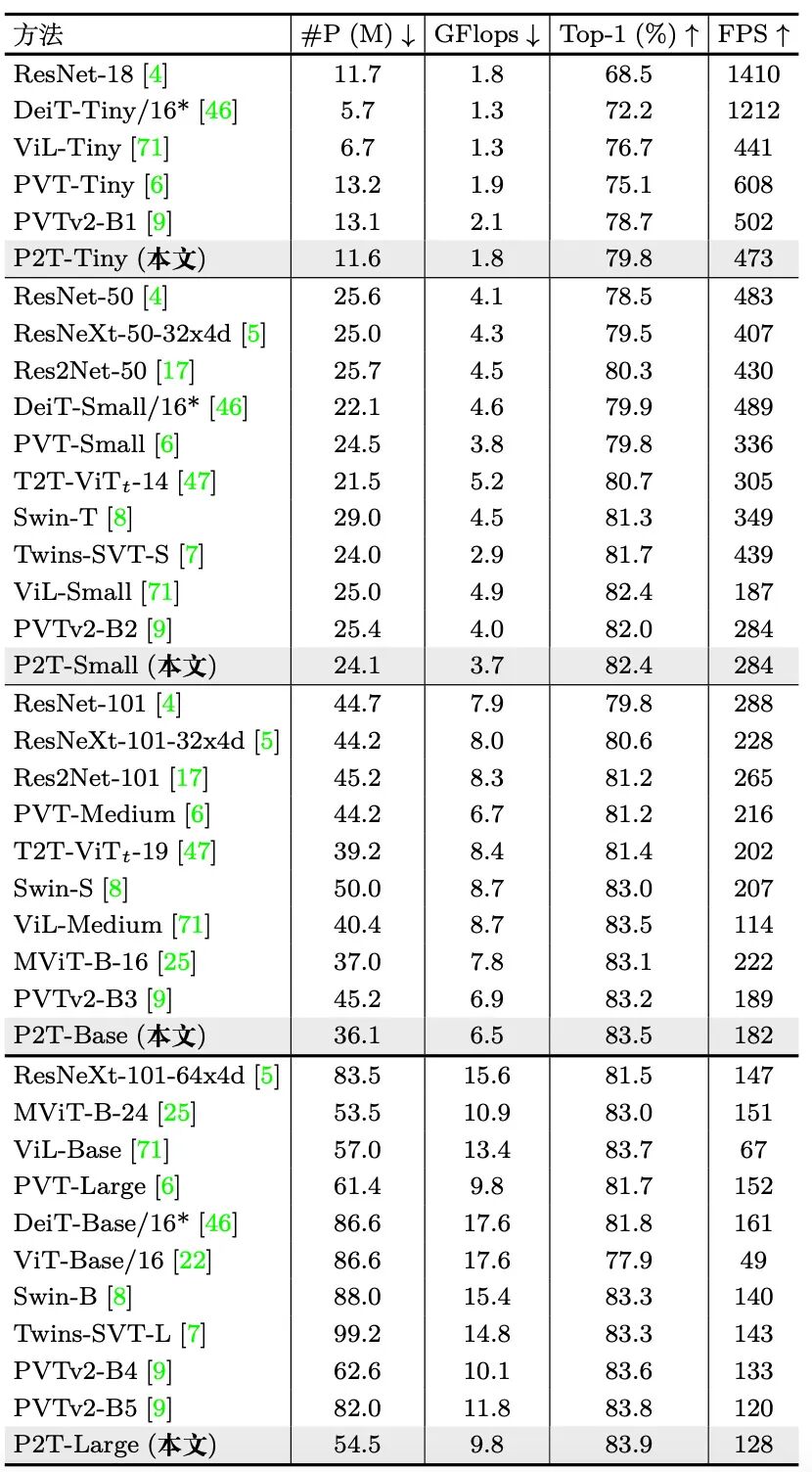 | 方法 | #P (M) ↓ | GFlops ↓ | Top-1 (%) ↑ | FPS ↑ |
|---|---|---|---|---|
| ResNet-18 [4] | 11.7 | 1.8 | 68.5 | 1410 |
| DeiT-Tiny/16* [46] | 5.7 | 1.3 | 72.2 | 1212 |
| ViL-Tiny [71] | 6.7 | 1.3 | 76.7 | 441 |
| PVT-Tiny [6] | 13.2 | 1.9 | 75.1 | 608 |
| PVTv2-B1 [9] | 13.1 | 2.1 | 78.7 | 502 |
| P2T-Tiny (本文) | 11.6 | 1.8 | 79.8 | 473 |
| ResNet-50 [4] | 25.6 | 4.1 | 78.5 | 483 |
| ResNeXt-50-32x4d [5] | 25.0 | 4.3 | 79.5 | 407 |
| Res2Net-50 [17] | 25.7 | 4.5 | 80.3 | 430 |
| DeiT-Small/16* [46] | 22.1 | 4.6 | 79.9 | 489 |
| PVT-Small [6] | 24.5 | 3.8 | 79.8 | 336 |
| T2T-ViT$_t$-14 [47] | 21.5 | 5.2 | 80.7 | 305 |
| Swin-T [8] | 29.0 | 4.5 | 81.3 | 349 |
| Twins-SVT-S [7] | 24.0 | 2.9 | 81.7 | 439 |
| ViL-Small [71] | 25.0 | 4.9 | 82.4 | 187 |
| PVTv2-B2 [9] | 25.4 | 4.0 | 82.0 | 284 |
| P2T-Small (本文) | 24.1 | 3.7 | 82.4 | 284 |
| ResNet-101 [4] | 44.7 | 7.9 | 79.8 | 288 |
| ResNeXt-101-32x4d [5] | 44.2 | 8.0 | 80.6 | 228 |
| Res2Net-101 [17] | 45.2 | 8.3 | 81.2 | 265 |
| PVT-Medium [6] | 44.2 | 6.7 | 81.2 | 216 |
| T2T-ViT$_t$-19 [47] | 39.2 | 8.4 | 81.4 | 202 |
| Swin-S [8] | 50.0 | 8.7 | 83.0 | 207 |
| ViL-Medium [71] | 40.4 | 8.7 | 83.5 | 114 |
| MViT-B-16 [25] | 37.0 | 7.8 | 83.1 | 222 |
| PVTv2-B3 [9] | 45.2 | 6.9 | 83.2 | 189 |
| P2T-Base (本文) | 36.1 | 6.5 | 83.5 | 182 |
| ResNeXt-101-64x4d [5] | 83.5 | 15.6 | 81.5 | 147 |
| MViT-B-24 [25] | 53.5 | 10.9 | 83.0 | 151 |
| ViL-Base [71] | 57.0 | 13.4 | 83.7 | 67 |
| PVT-Large [6] | 61.4 | 9.8 | 81.7 | 152 |
| DeiT-Base/16* [46] | 86.6 | 17.6 | 81.8 | 161 |
| ViT-Base/16 [22] | 86.6 | 17.6 | 77.9 | 49 |
| Swin-B [8] | 88.0 | 15.4 | 83.3 | 140 |
| Twins-SVT-L [7] | 99.2 | 14.8 | 83.3 | 143 |
| PVTv2-B4 [9] | 62.6 | 10.1 | 83.6 | 133 |
| PVTv2-B5 [9] | 82.0 | 11.8 | 83.8 | 120 |
| P2T-Large (本文) | 54.5 | 9.8 | 83.9 | 128 |